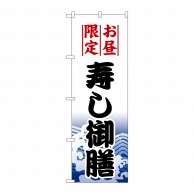 お昼限定

寿し御膳